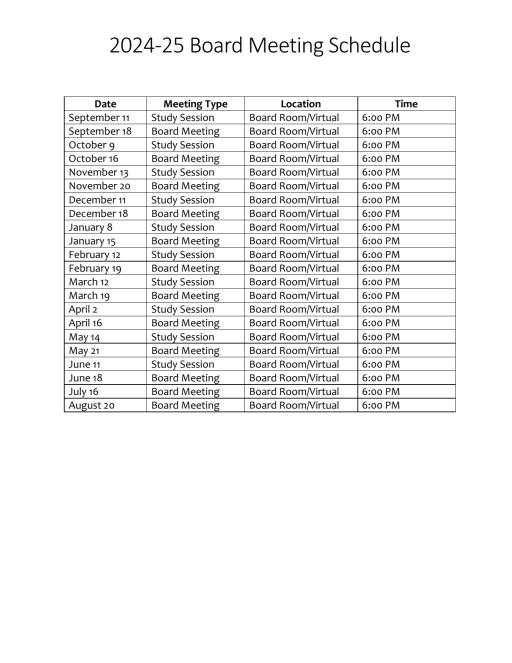 2024-25 Board Meeting Schedule

| Date | Meeting Type | Location | Time |
|---|---|---|---|
| September 11 | Study Session | Board Room/Virtual | 6:00 PM |
| September 18 | Board Meeting | Board Room/Virtual | 6:00 PM |
| October 9 | Study Session | Board Room/Virtual | 6:00 PM |
| October 16 | Board Meeting | Board Room/Virtual | 6:00 PM |
| November 13 | Study Session | Board Room/Virtual | 6:00 PM |
| November 20 | Board Meeting | Board Room/Virtual | 6:00 PM |
| December 11 | Study Session | Board Room/Virtual | 6:00 PM |
| December 18 | Board Meeting | Board Room/Virtual | 6:00 PM |
| January 8 | Study Session | Board Room/Virtual | 6:00 PM |
| January 15 | Board Meeting | Board Room/Virtual | 6:00 PM |
| February 12 | Study Session | Board Room/Virtual | 6:00 PM |
| February 19 | Board Meeting | Board Room/Virtual | 6:00 PM |
| March 12 | Study Session | Board Room/Virtual | 6:00 PM |
| March 19 | Board Meeting | Board Room/Virtual | 6:00 PM |
| April 2 | Study Session | Board Room/Virtual | 6:00 PM |
| April 16 | Board Meeting | Board Room/Virtual | 6:00 PM |
| May 14 | Study Session | Board Room/Virtual | 6:00 PM |
| May 21 | Board Meeting | Board Room/Virtual | 6:00 PM |
| June 11 | Study Session | Board Room/Virtual | 6:00 PM |
| June 18 | Board Meeting | Board Room/Virtual | 6:00 PM |
| July 16 | Board Meeting | Board Room/Virtual | 6:00 PM |
| August 20 | Board Meeting | Board Room/Virtual | 6:00 PM |